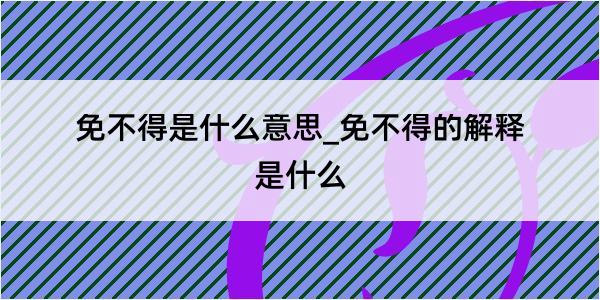 免不得是什么意思_免不得的解释是什么